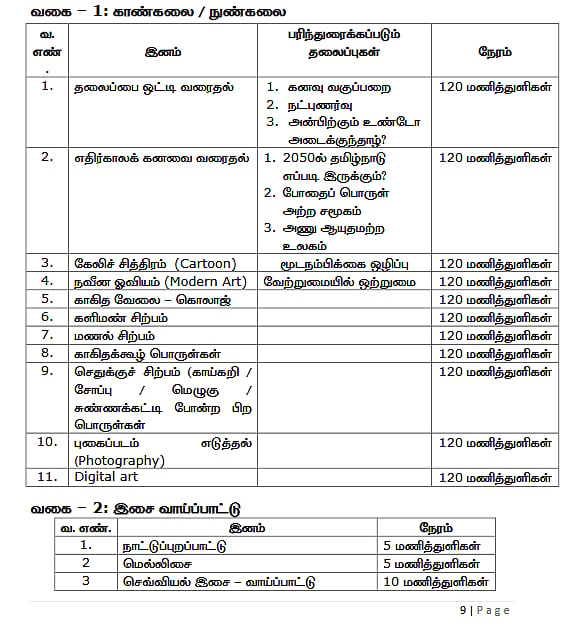 வகை – 1: காண்கலை / நுண்கலை

| வ. எண். | இனம் | பரிந்துரைக்கப்படும் தலைப்புகள் | நேரம் |
|---|---|---|---|
| 1. | தலைப்பை ஒட்டி வரைதல் | 1. கனவு வகுப்பறை 2. நட்புணர்வு 3. அன்பிற்கும் உண்டோ அடைக்குந்தாழ்? | 120 மணித்துளிகள் |
| 2. | எதிர்காலக் கனவை வரைதல் | 1. 2050ல் தமிழ்நாடு எப்படி இருக்கும்? 2. போதைப் பொருள் அற்ற சமூகம் 3. அணு ஆயுதமற்ற உலகம் | 120 மணித்துளிகள் |
| 3. | கேலிச் சித்திரம் (Cartoon) | மூடநம்பிக்கை ஒழிப்பு | 120 மணித்துளிகள் |
| 4. | நவீன ஓவியம் (Modern Art) | வேற்றுமையில் ஒற்றுமை | 120 மணித்துளிகள் |
| 5. | காகித வேலை – கொலாஜ் | | 120 மணித்துளிகள் |
| 6. | களிமண் சிற்பம் | | 120 மணித்துளிகள் |
| 7. | மணல் சிற்பம் | | 120 மணித்துளிகள் |
| 8. | காகிதக்கூழ் பொருள்கள் | | 120 மணித்துளிகள் |
| 9. | செதுக்குச் சிற்பம் (காய்கறி / சோப்பு / மெழுகு / சுண்ணக்கட்டி போன்ற பிற பொருள்கள் | | 120 மணித்துளிகள் |
| 10. | புகைப்படம் எடுத்தல் (Photography) | | 120 மணித்துளிகள் |
| 11. | Digital art | | 120 மணித்துளிகள் |

வகை – 2: இசை வாய்ப்பாட்டு

| வ. எண். | இனம் | நேரம் |
|---|---|---|
| 1. | நாட்டுப்புறப்பாட்டு | 5 மணித்துளிகள் |
| 2 | மெல்லிசை | 5 மணித்துளிகள் |
| 3 | செவ்வியல் இசை – வாய்ப்பாட்டு | 10 மணித்துளிகள் |

9 | Page